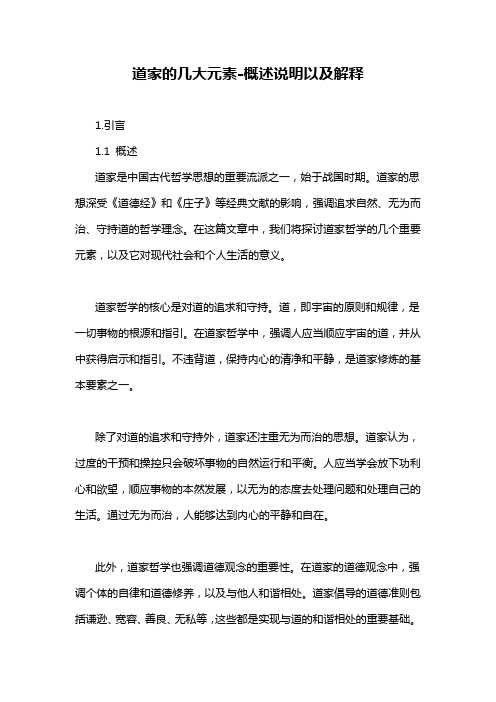 道家的几大元素-概述说明以及解释

1.引言

1.1 概述

道家是中国古代哲学思想的重要流派之一，始于战国时期。道家的思想深受《道德经》和《庄子》等经典文献的影响，强调追求自然、无为而治、守持道的哲学理念。在这篇文章中，我们将探讨道家哲学的几个重要元素，以及它对现代社会和个人生活的意义。

道家哲学的核心是对道的追求和守持。道，即宇宙的原则和规律，是一切事物的根源和指引。在道家哲学中，强调人应当顺应宇宙的道，并从中获得启示和指引。不违背道，保持内心的清净和平静，是道家修炼的基本要素之一。

除了对道的追求和守持外，道家还注重无为而治的思想。道家认为，过度的干预和操控只会破坏事物的自然运行和平衡。人应当学会放下功利心和欲望，顺应事物的本然发展，以无为的态度去处理问题和处理自己的生活。通过无为而治，人能够达到内心的平静和自在。

此外，道家哲学也强调道德观念的重要性。在道家的道德观念中，强调个体的自律和道德修养，以及与他人和谐相处。道家倡导的道德准则包括谦逊、宽容、善良、无私等，这些都是实现与道的和谐相处的重要基础。